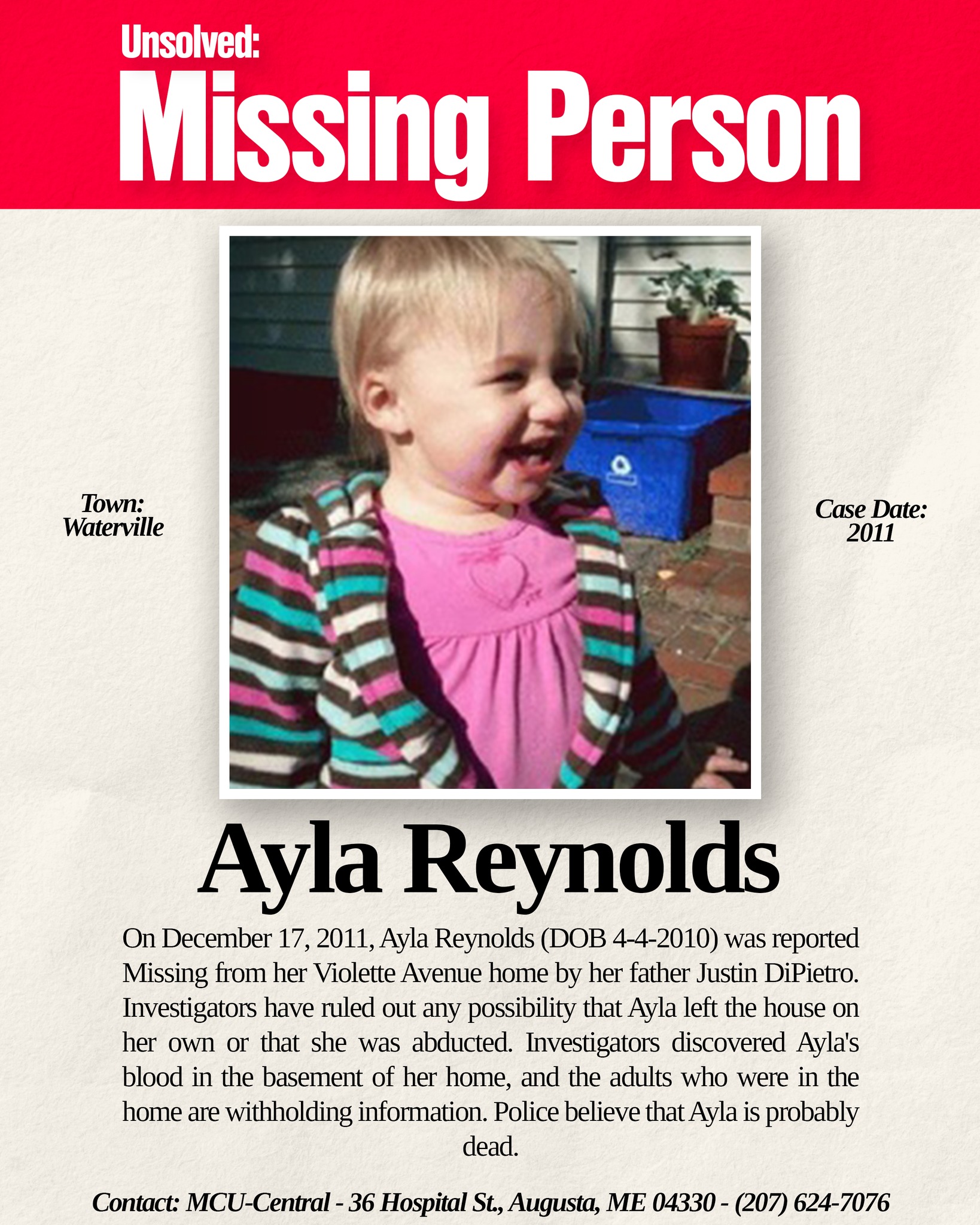 Unsolved:
Missing Person

Town:
Waterville

Case Date:
2011

Ayla Reynolds

On December 17, 2011, Ayla Reynolds (DOB 4-4-2010) was reported Missing from her Violette Avenue home by her father Justin DiPietro. Investigators have ruled out any possibility that Ayla left the house on her own or that she was abducted. Investigators discovered Ayla's blood in the basement of her home, and the adults who were in the home are withholding information. Police believe that Ayla is probably dead.

Contact: MCU-Central - 36 Hospital St., Augusta, ME 04330 - (207) 624-7076